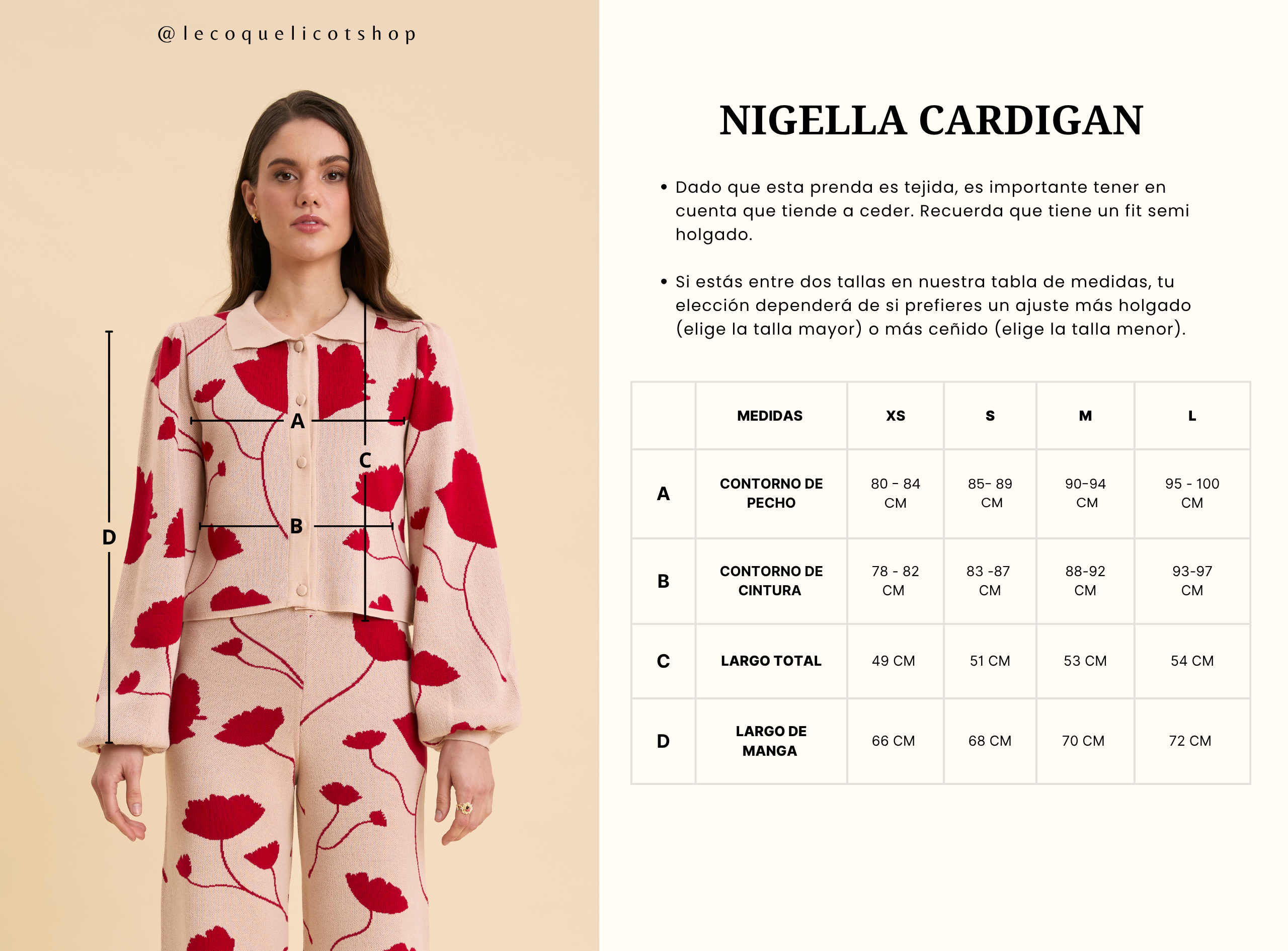 @lecoquelicotshop

A

C

B

D

NIGELLA CARDIGAN

• Dado que esta prenda es tejida, es importante tener en cuenta que tiende a ceder. Recuerda que tiene un fit semi holgado.

• Si estás entre dos tallas en nuestra tabla de medidas, tu elección dependerá de si prefieres un ajuste más holgado (elige la talla mayor) o más ceñido (elige la talla menor).

| | MEDIDAS | XS | S | M | L |
|---|---|---|---|---|---|
| A | CONTORNO DE PECHO | 80 - 84 CM | 85- 89 CM | 90-94 CM | 95 - 100 CM |
| B | CONTORNO DE CINTURA | 78 - 82 CM | 83 -87 CM | 88-92 CM | 93-97 CM |
| C | LARGO TOTAL | 49 CM | 51 CM | 53 CM | 54 CM |
| D | LARGO DE MANGA | 66 CM | 68 CM | 70 CM | 72 CM |